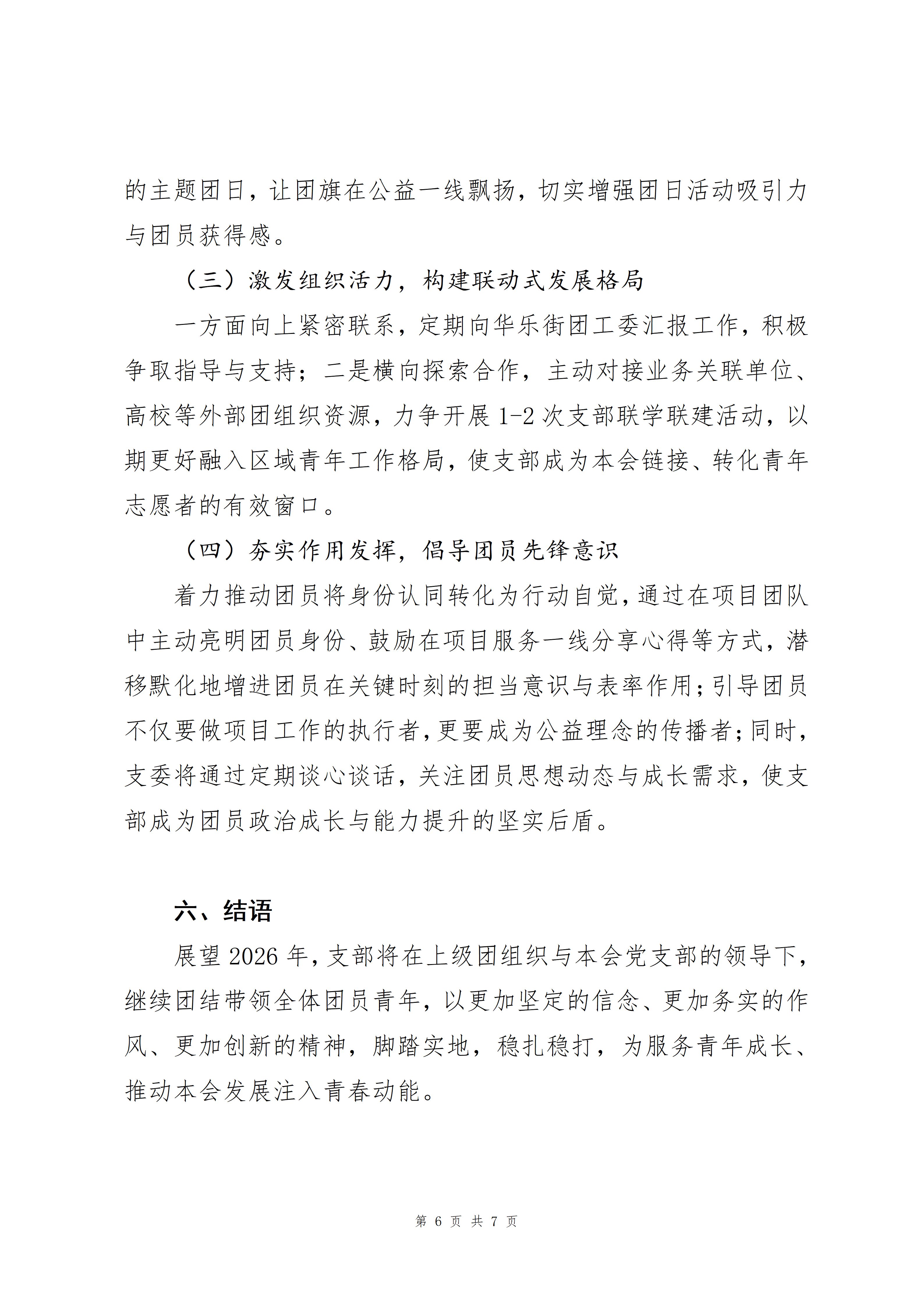 的主题团日，让团旗在公益一线飘扬，切实增强团日活动吸引力与团员获得感。

（三）激发组织活力，构建联动式发展格局

一方面向上紧密联系，定期向华乐街团工委汇报工作，积极争取指导与支持；二是横向探索合作，主动对接业务关联单位、高校等外部团组织资源，力争开展 1-2 次支部联学联建活动，以期更好融入区域青年工作格局，使支部成为本会链接、转化青年志愿者的有效窗口。

（四）夯实作用发挥，倡导团员先锋意识

着力推动团员将身份认同转化为行动自觉，通过在项目团队中主动亮明团员身份、鼓励在项目服务一线分享心得等方式，潜移默化地增进团员在关键时刻的担当意识与表率作用；引导团员不仅要做项目工作的执行者，更要成为公益理念的传播者；同时，支委将通过定期谈心谈话，关注团员思想动态与成长需求，使支部成为团员政治成长与能力提升的坚实后盾。

六、结语

展望 2026 年，支部将在上级团组织与本会党支部的领导下，继续团结带领全体团员青年，以更加坚定的信念、更加务实的作风、更加创新的精神，脚踏实地，稳扎稳打，为服务青年成长、推动本会发展注入青春动能。

第 6 页 共 7 页